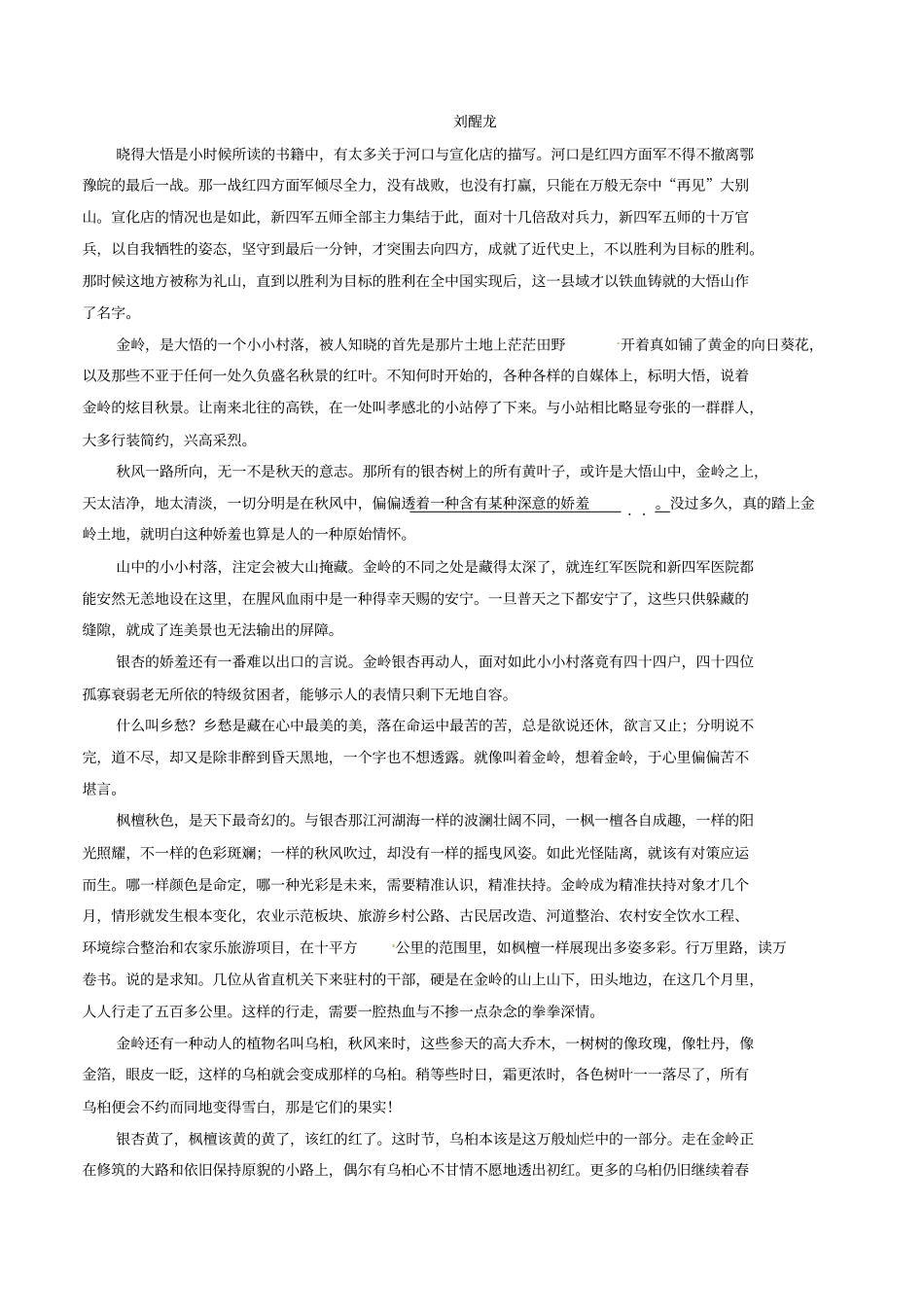 刘醒龙

晓得大悟是小时候所读的书籍中，有太多关于河口与宣化店的描写。河口是红四方面军不得不撤离鄂豫皖的最后一战。那一战红四方面军倾尽全力，没有战败，也没有打赢，只能在万般无奈中“再见”大别山。宣化店的情况也是如此，新四军五师全部主力集结于此，面对十几倍敌对兵力，新四军五师的十万官兵，以自我牺牲的姿态，坚守到最后一分钟，才突围去向四方，成就了近代史上，不以胜利为目标的胜利。那时候这地方被称为礼山，直到以胜利为目标的胜利在全中国实现后，这一县域才以铁血铸就的大悟山作了名字。

金岭，是大悟的一个小小村落，被人知晓的首先是那片土地上茫茫田野开着真如铺了黄金的向日葵花，以及那些不亚于任何一处久负盛名秋景的红叶。不知何时开始的，各种各样的自媒体上，标明大悟，说着金岭的炫目秋景。让南来北往的高铁，在一处叫孝感北的小站停了下来。与小站相比略显夸张的一群群人，大多行装简约，兴高采烈。

秋风一路所向，无一不是秋天的意志。那所有的银杏树上的所有黄叶子，或许是大悟山中，金岭之上，天太洁净，地太清淡，一切分明是在秋风中，偏偏透着一种含有某种深意的娇羞。没过多久，真的踏上金岭土地，就明白这种娇羞也算是人的一种原始情怀。

山中的小小村落，注定会被大山掩藏。金岭的不同之处是藏得太深了，就连红军医院和新四军医院都能安然无恙地设在这里，在腥风血雨中是一种得幸天赐的安宁。一旦普天之下都安宁了，这些只供躲藏的缝隙，就成了连美景也无法输出的屏障。

银杏的娇羞还有一番难以出口的言说。金岭银杏再动人，面对如此小小村落竟有四十四户，四十四位孤寡衰弱老无所依的特级贫困者，能够示人的表情只剩下无地自容。

什么叫乡愁？乡愁是藏在心中最美的美，落在命运中最苦的苦，总是欲说还休，欲言又止；分明说不完，道不尽，却又是除非醉到昏天黑地，一个字也不想透露。就像叫着金岭，想着金岭，于心里偏偏苦不堪言。

枫檀秋色，是天下最奇幻的。与银杏那江河湖海一样的波澜壮阔不同，一枫一檀各自成趣，一样的阳光照耀，不一样的色彩斑斓；一样的秋风吹过，却没有一样的摇曳风姿。如此光怪陆离，就该有对策应运而生。哪一样颜色是命定，哪一种光彩是未来，需要精准认识，精准扶持。金岭成为精准扶持对象才几个月，情形就发生根本变化，农业示范板块、旅游乡村公路、古民居改造、河道整治、农村安全饮水工程、环境综合整治和农家乐旅游项目，在十平方公里的范围里，如枫檀一样展现出多姿多彩。行万里路，读万卷书。说的是求知。几位从省直机关下来驻村的干部，硬是在金岭的山上山下，田头地边，在这几个月里，人人行走了五百多公里。这样的行走，需要一腔热血与不掺一点杂念的拳拳深情。

金岭还有一种动人的植物名叫乌桕，秋风来时，这些参天的高大乔木，一树树的像玫瑰，像牡丹，像金箔，眼皮一眨，这样的乌桕就会变成那样的乌桕。稍等些时日，霜更浓时，各色树叶一一落尽了，所有乌桕便会不约而同地变得雪白，那是它们的果实！

银杏黄了，枫檀该黄的黄了，该红的红了。这时节，乌桕本该是这万般灿烂中的一部分。走在金岭正在修筑的大路和依旧保持原貌的小路上，偶尔有乌桕心不甘情不愿地透出初红。更多的乌桕仍旧继续着春